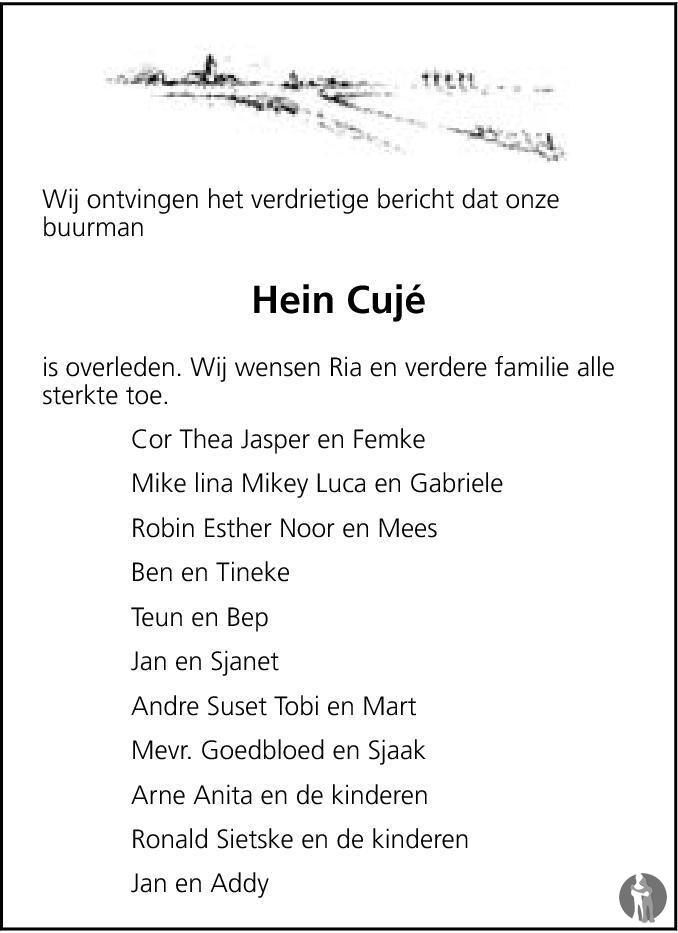 Wij ontvingen het verdrietige bericht dat onze buurman

Hein Cujé

is overleden. Wij wensen Ria en verdere familie alle sterkte toe.

Cor Thea Jasper en Femke

Mike lina Mikey Luca en Gabriele

Robin Esther Noor en Mees

Ben en Tineke

Teun en Bep

Jan en Sjanet

Andre Suset Tobi en Mart

Mevr. Goedbloed en Sjaak

Arne Anita en de kinderen

Ronald Sietske en de kinderen

Jan en Addy